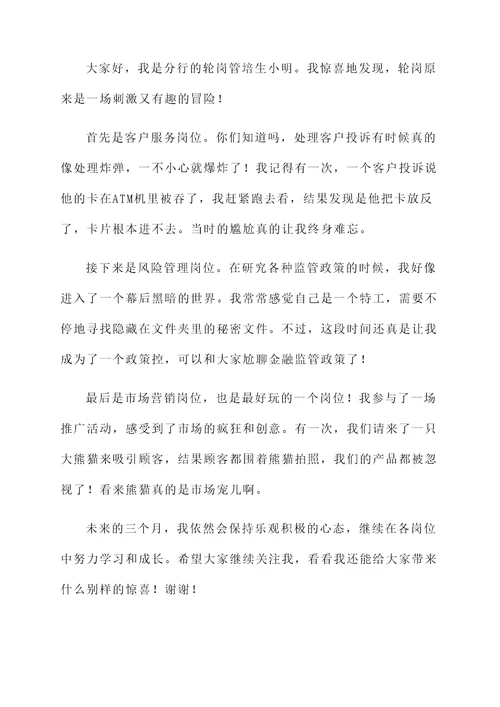 大家好，我是分行的轮岗管培生小明。我惊喜地发现，轮岗原来是一场刺激又有趣的冒险！

首先是客户服务岗位。你们知道吗，处理客户投诉有时候真的像处理炸弹，一不小心就爆炸了！我记得有一次，一个客户投诉说他的卡在ATM机里被吞了，我赶紧跑去看，结果发现是他把卡放反了，卡片根本进不去。当时的尴尬真的让我终身难忘。

接下来是风险管理岗位。在研究各种监管政策的时候，我好像进入了一个幕后黑暗的世界。我常常感觉自己是一个特工，需要不停地寻找隐藏在文件夹里的秘密文件。不过，这段时间还真是让我成为了一个政策控，可以和大家尬聊金融监管政策了！

最后是市场营销岗位，也是最好玩的一个岗位！我参与了一场推广活动，感受到了市场的疯狂和创意。有一次，我们请来了一只大熊猫来吸引顾客，结果顾客都围着熊猫拍照，我们的产品都被忽视了！看来熊猫真的是市场宠儿啊。

未来的三个月，我依然会保持乐观积极的心态，继续在各岗位中努力学习和成长。希望大家继续关注我，看看我还能给大家带来什么别样的惊喜！谢谢！